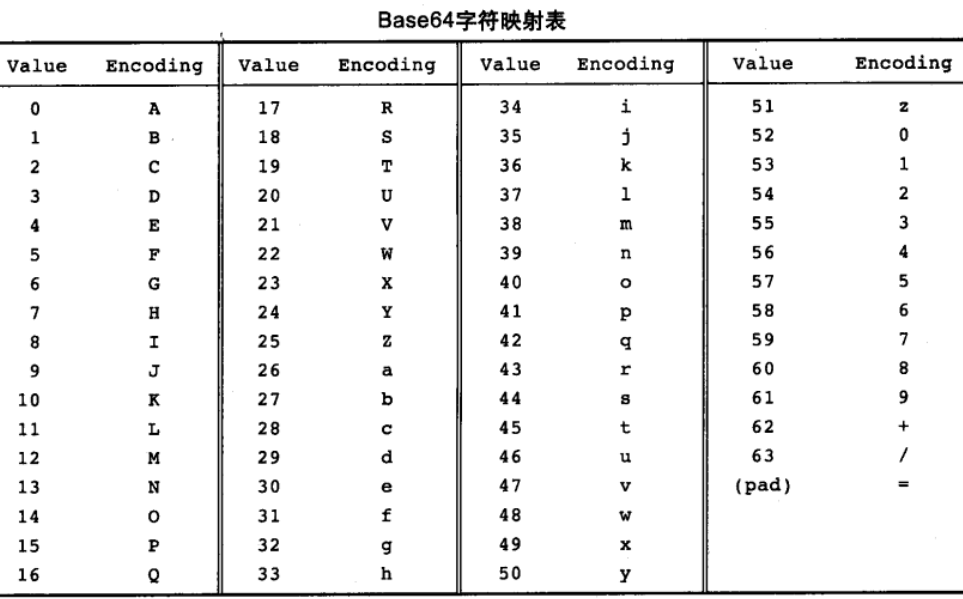 Base64字符映射表

| Value | Encoding | Value | Encoding | Value | Encoding | Value | Encoding |
|---|---|---|---|---|---|---|---|
| 0 | A | 17 | R | 34 | i | 51 | z |
| 1 | B | 18 | S | 35 | j | 52 | 0 |
| 2 | C | 19 | T | 36 | k | 53 | 1 |
| 3 | D | 20 | U | 37 | l | 54 | 2 |
| 4 | E | 21 | V | 38 | m | 55 | 3 |
| 5 | F | 22 | W | 39 | n | 56 | 4 |
| 6 | G | 23 | X | 40 | o | 57 | 5 |
| 7 | H | 24 | Y | 41 | p | 58 | 6 |
| 8 | I | 25 | Z | 42 | q | 59 | 7 |
| 9 | J | 26 | a | 43 | r | 60 | 8 |
| 10 | K | 27 | b | 44 | s | 61 | 9 |
| 11 | L | 28 | c | 45 | t | 62 | + |
| 12 | M | 29 | d | 46 | u | 63 | / |
| 13 | N | 30 | e | 47 | v | (pad) | = |
| 14 | O | 31 | f | 48 | w | | |
| 15 | P | 32 | g | 49 | x | | |
| 16 | Q | 33 | h | 50 | y | | |